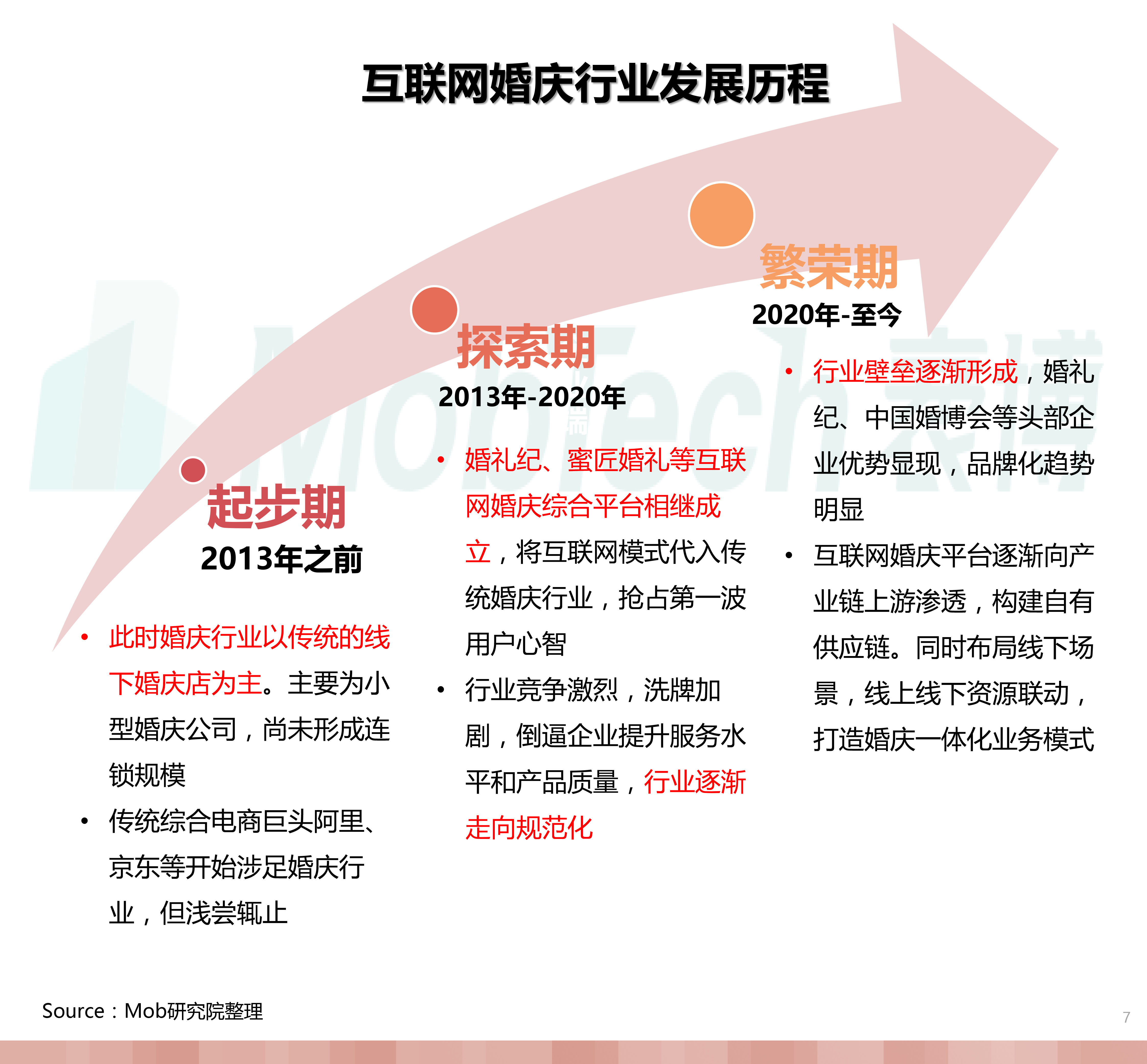 互联网婚庆行业发展历程

起步期
2013年之前

• 此时婚庆行业以传统的线下婚庆店为主。主要为小型婚庆公司，尚未形成连锁规模
• 传统综合电商巨头阿里、京东等开始涉足婚庆行业，但浅尝辄止

探索期
2013年-2020年

• 婚礼纪、蜜匠婚礼等互联网婚庆综合平台相继成立，将互联网模式代入传统婚庆行业，抢占第一波用户心智
• 行业竞争激烈，洗牌加剧，倒逼企业提升服务水平和产品质量，行业逐渐走向规范化

繁荣期
2020年-至今

• 行业壁垒逐渐形成，婚礼纪、中国婚博会等头部企业优势显现，品牌化趋势明显
• 互联网婚庆平台逐渐向产业链上游渗透，构建自有供应链。同时布局线下场景，线上线下资源联动，打造婚庆一体化业务模式

MobTech 袤博

Source：Mob研究院整理

7